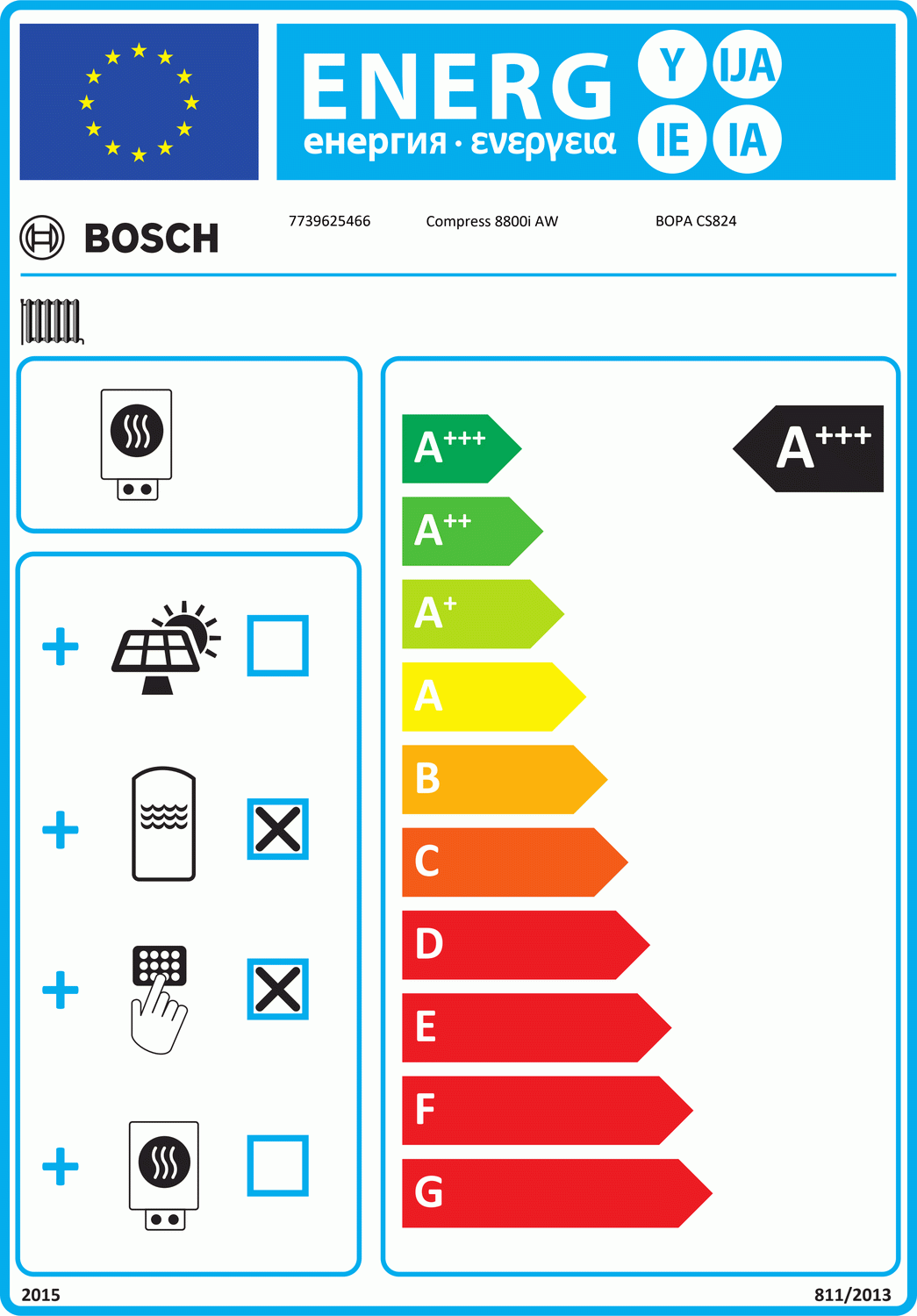 ENERG Y IJA IE IA

енергия · ενεργεια

BOSCH

7739625466

Compress 8800i AW

BOPA CS824

+

+

+

+

$A^{+++}$

$A^{++}$

$A^{+}$

A

B

C

D

E

F

G

$A^{+++}$

2015

811/2013